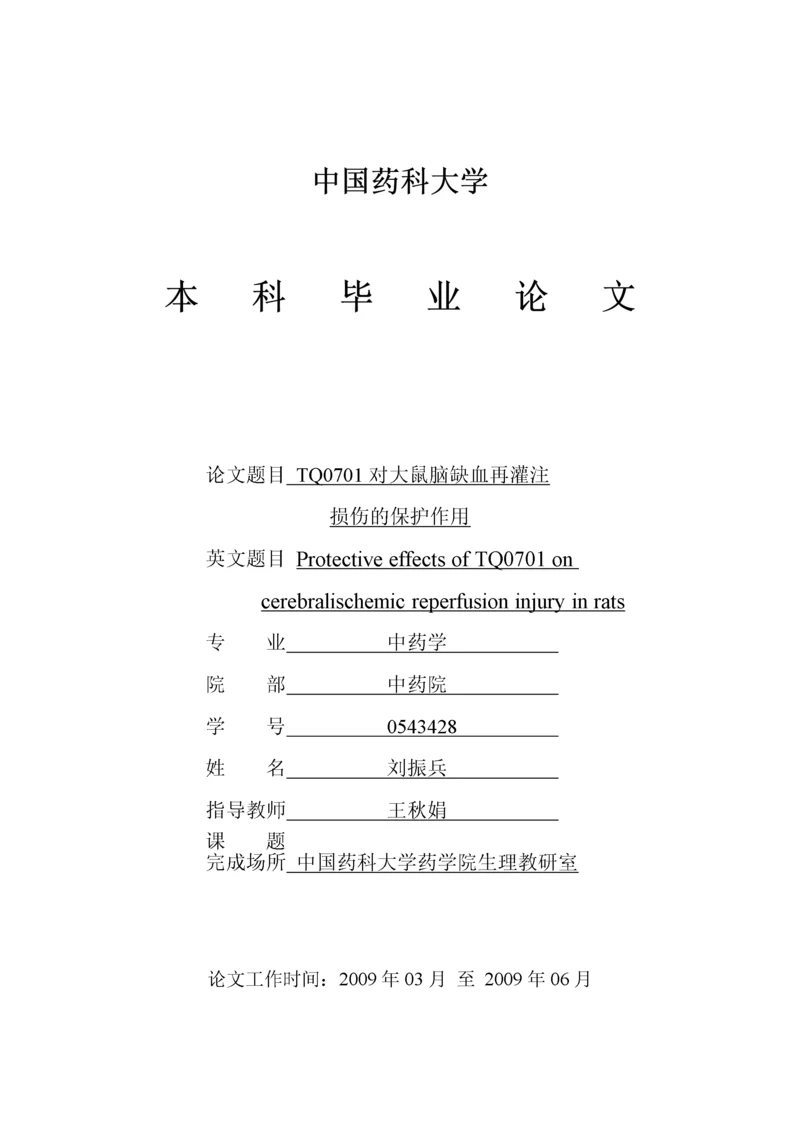 中国药科大学

本 科 毕 业 论 文

论文题目 TQ0701 对大鼠脑缺血再灌注损伤的保护作用

英文题目 Protective effects of TQ0701 on cerebralischemic reperfusion injury in rats

专 业 中药学

院 部 中药院

学 号 0543428

姓 名 刘振兵

指导教师 王秋娟

课 题
完成场所 中国药科大学药学院生理教研室

论文工作时间：2009 年 03 月 至 2009 年 06 月